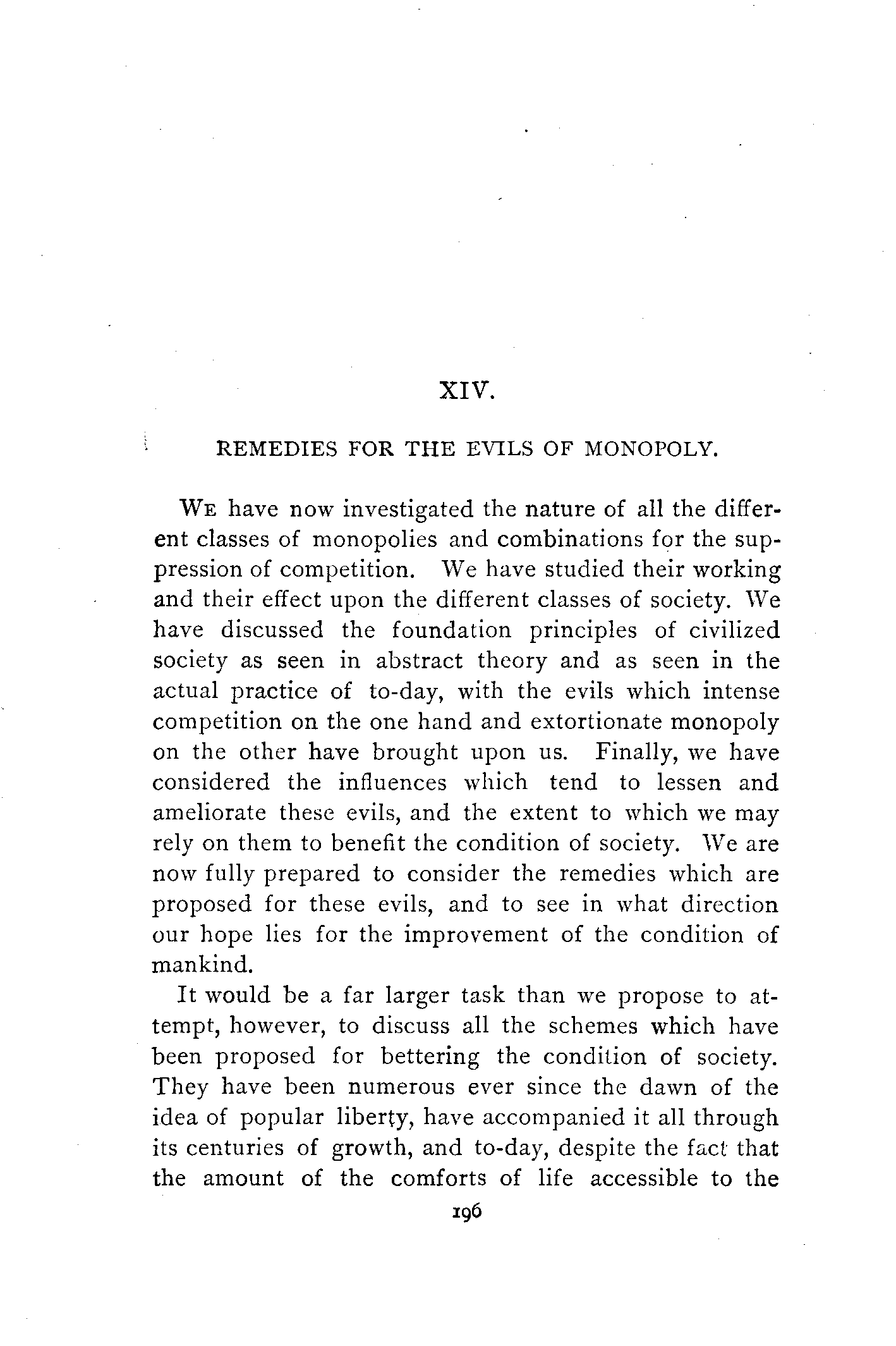 XIV.

REMEDIES FOR THE EVILS OF MONOPOLY.

WE have now investigated the nature of all the different classes of monopolies and combinations for the suppression of competition. We have studied their working and their effect upon the different classes of society. We have discussed the foundation principles of civilized society as seen in abstract theory and as seen in the actual practice of to-day, with the evils which intense competition on the one hand and extortionate monopoly on the other have brought upon us. Finally, we have considered the influences which tend to lessen and ameliorate these evils, and the extent to which we may rely on them to benefit the condition of society. We are now fully prepared to consider the remedies which are proposed for these evils, and to see in what direction our hope lies for the improvement of the condition of mankind.

It would be a far larger task than we propose to attempt, however, to discuss all the schemes which have been proposed for bettering the condition of society. They have been numerous ever since the dawn of the idea of popular liberty, have accompanied it all through its centuries of growth, and to-day, despite the fact that the amount of the comforts of life accessible to the

196